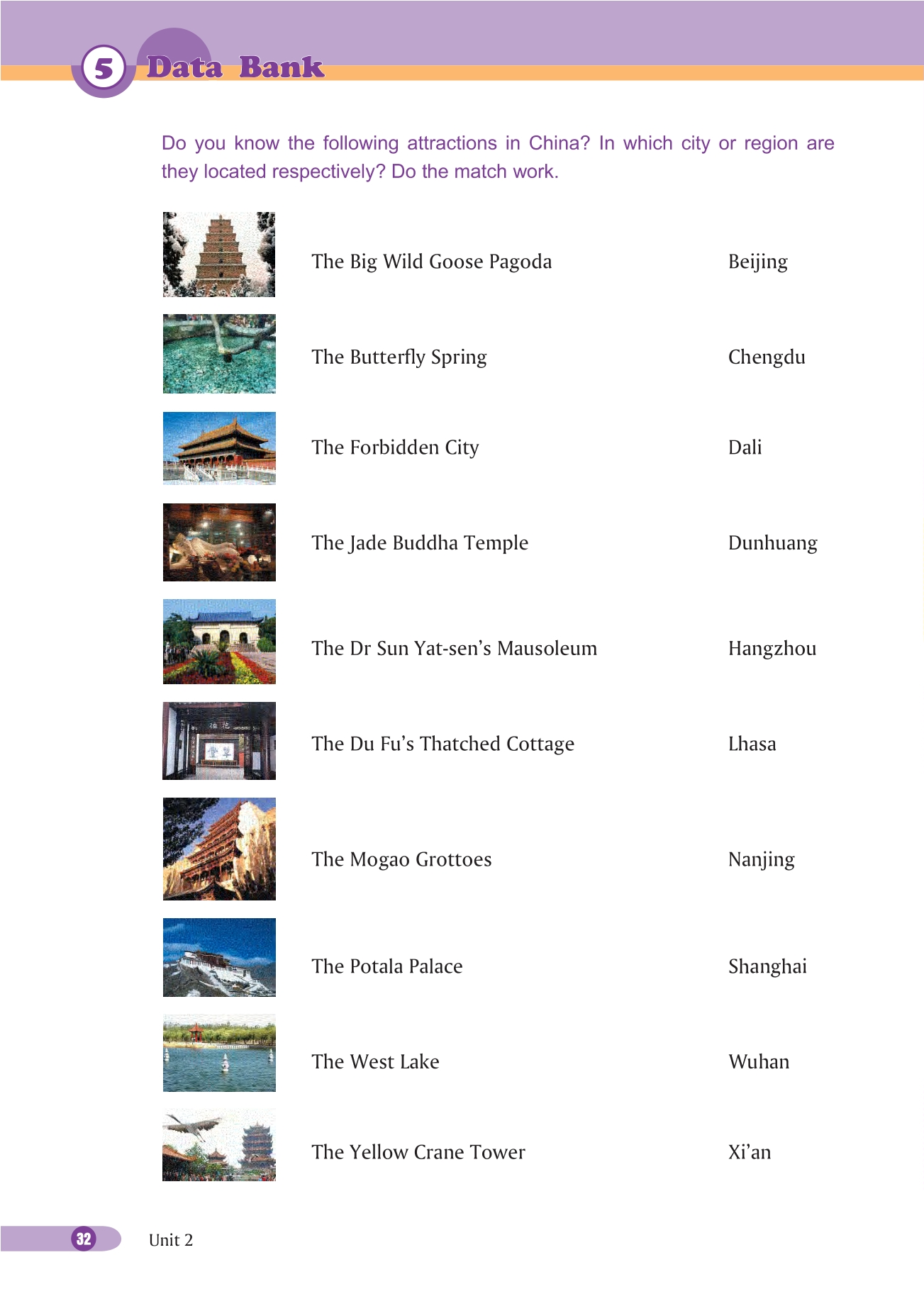 5 Data Bank

Do you know the following attractions in China? In which city or region are they located respectively? Do the match work.

The Big Wild Goose Pagoda

The Butterfly Spring

The Forbidden City

The Jade Buddha Temple

The Dr Sun Yat-sen's Mausoleum

The Du Fu's Thatched Cottage

The Mogao Grottoes

The Potala Palace

The West Lake

The Yellow Crane Tower

Beijing

Chengdu

Dali

Dunhuang

Hangzhou

Lhasa

Nanjing

Shanghai

Wuhan

Xi'an

32 Unit 2